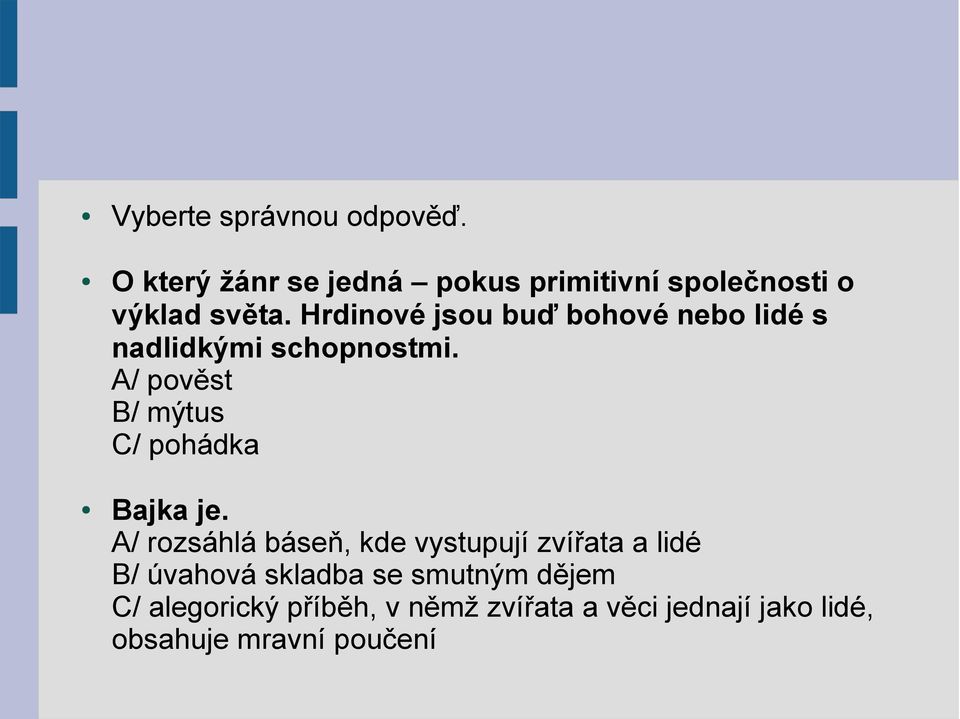 • Vyberte správnou odpověď.

• O který žánr se jedná – pokus primitivní společnosti o výklad světa. Hrdinové jsou buď bohové nebo lidé s nadlidkými schopnostmi.
A/ pověst
B/ mýtus
C/ pohádka

• Bajka je.
A/ rozsáhlá báseň, kde vystupují zvířata a lidé
B/ úvahová skladba se smutným dějem
C/ alegorický příběh, v němž zvířata a věci jednají jako lidé, obsahuje mravní poučení